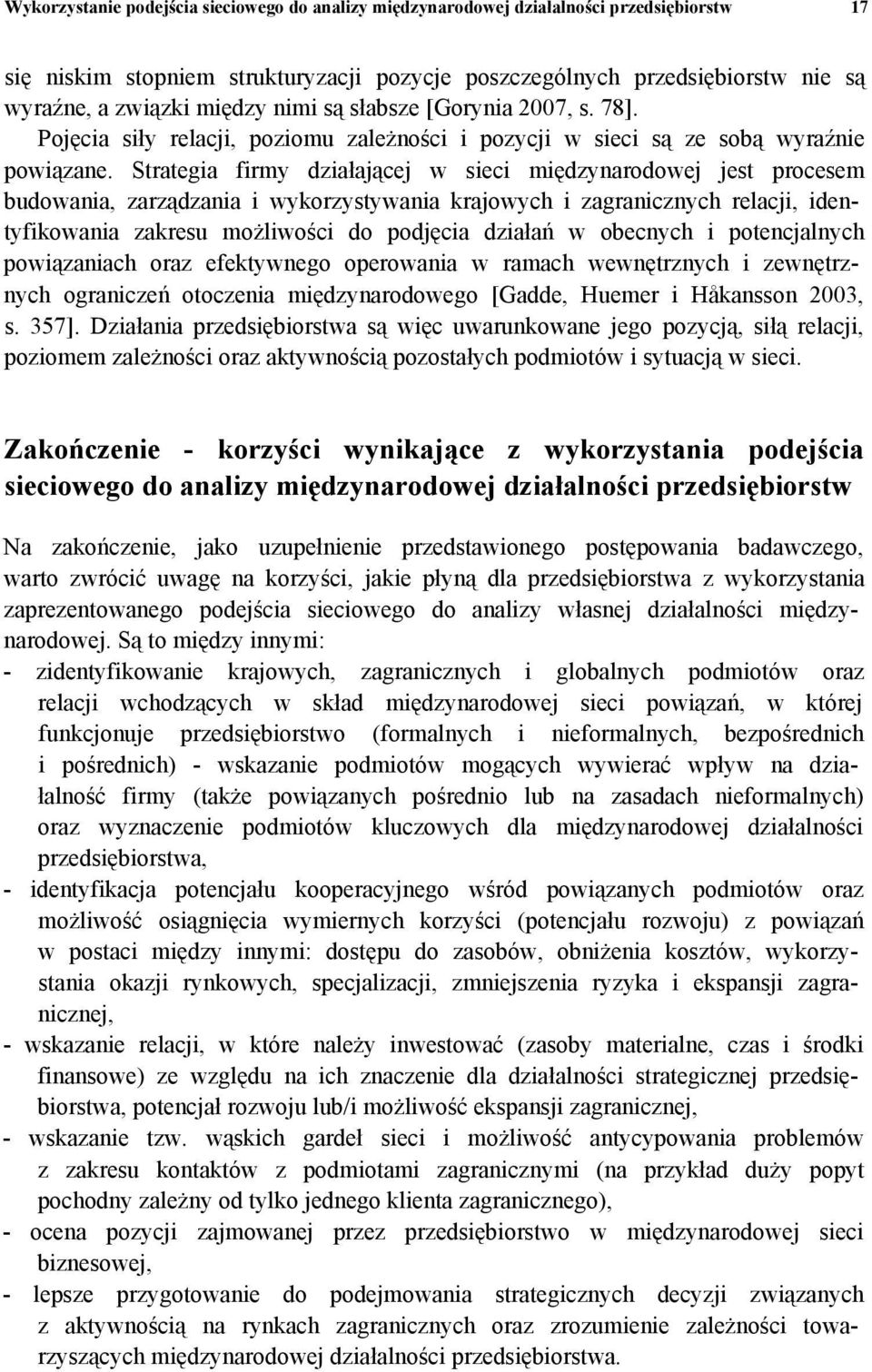 Wykorzystanie podejścia sieciowego do analizy międzynarodowej działalności przedsiębiorstw 17

się niskim stopniem strukturyzacji pozycje poszczególnych przedsiębiorstw nie są wyraźne, a związki między nimi są słabsze [Gorynia 2007, s. 78].

Pojęcia siły relacji, poziomu zależności i pozycji w sieci są ze sobą wyraźnie powiązane. Strategia firmy działającej w sieci międzynarodowej jest procesem budowania, zarządzania i wykorzystywania krajowych i zagranicznych relacji, identyfikowania zakresu możliwości do podjęcia działań w obecnych i potencjalnych powiązaniach oraz efektywnego operowania w ramach wewnętrznych i zewnętrznych ograniczeń otoczenia międzynarodowego [Gadde, Huemer i Håkansson 2003, s. 357]. Działania przedsiębiorstwa są więc uwarunkowane jego pozycją, siłą relacji, poziomem zależności oraz aktywnością pozostałych podmiotów i sytuacją w sieci.

Zakończenie - korzyści wynikające z wykorzystania podejścia sieciowego do analizy międzynarodowej działalności przedsiębiorstw

Na zakończenie, jako uzupełnienie przedstawionego postępowania badawczego, warto zwrócić uwagę na korzyści, jakie płyną dla przedsiębiorstwa z wykorzystania zaprezentowanego podejścia sieciowego do analizy własnej działalności międzynarodowej. Są to między innymi:
- zidentyfikowanie krajowych, zagranicznych i globalnych podmiotów oraz relacji wchodzących w skład międzynarodowej sieci powiązań, w której funkcjonuje przedsiębiorstwo (formalnych i nieformalnych, bezpośrednich i pośrednich) - wskazanie podmiotów mogących wywierać wpływ na działalność firmy (także powiązanych pośrednio lub na zasadach nieformalnych) oraz wyznaczenie podmiotów kluczowych dla międzynarodowej działalności przedsiębiorstwa,
- identyfikacja potencjału kooperacyjnego wśród powiązanych podmiotów oraz możliwość osiągnięcia wymiernych korzyści (potencjału rozwoju) z powiązań w postaci między innymi: dostępu do zasobów, obniżenia kosztów, wykorzystania okazji rynkowych, specjalizacji, zmniejszenia ryzyka i ekspansji zagranicznej,
- wskazanie relacji, w które należy inwestować (zasoby materialne, czas i środki finansowe) ze względu na ich znaczenie dla działalności strategicznej przedsiębiorstwa, potencjał rozwoju lub/i możliwość ekspansji zagranicznej,
- wskazanie tzw. wąskich gardeł sieci i możliwość antycypowania problemów z zakresu kontaktów z podmiotami zagranicznymi (na przykład duży popyt pochodny zależny od tylko jednego klienta zagranicznego),
- ocena pozycji zajmowanej przez przedsiębiorstwo w międzynarodowej sieci biznesowej,
- lepsze przygotowanie do podejmowania strategicznych decyzji związanych z aktywnością na rynkach zagranicznych oraz zrozumienie zależności towarzyszących międzynarodowej działalności przedsiębiorstwa.